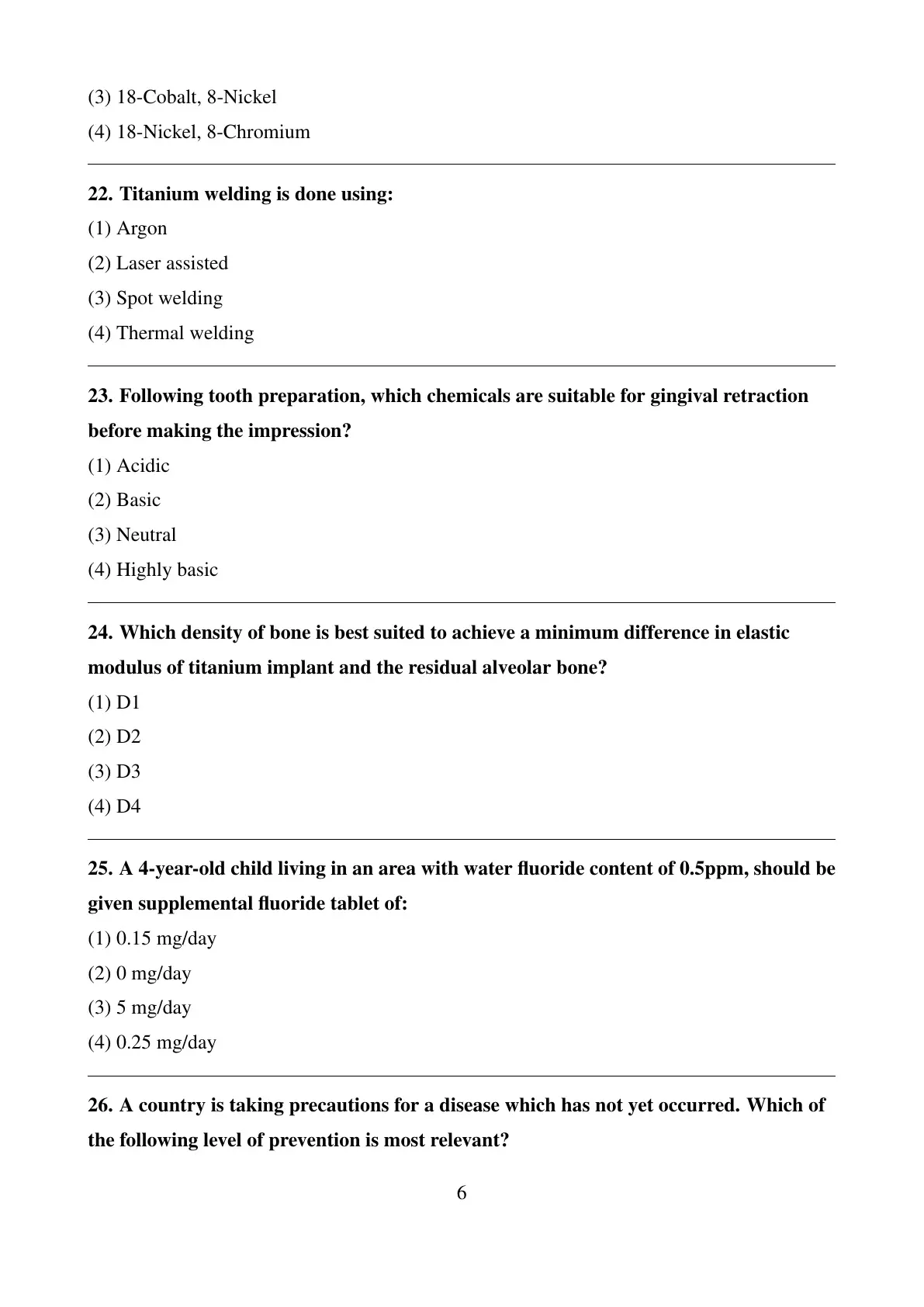 (3) 18-Cobalt, 8-Nickel
(4) 18-Nickel, 8-Chromium

22. Titanium welding is done using:
(1) Argon
(2) Laser assisted
(3) Spot welding
(4) Thermal welding

23. Following tooth preparation, which chemicals are suitable for gingival retraction before making the impression?
(1) Acidic
(2) Basic
(3) Neutral
(4) Highly basic

24. Which density of bone is best suited to achieve a minimum difference in elastic modulus of titanium implant and the residual alveolar bone?
(1) D1
(2) D2
(3) D3
(4) D4

25. A 4-year-old child living in an area with water fluoride content of 0.5ppm, should be given supplemental fluoride tablet of:
(1) 0.15 mg/day
(2) 0 mg/day
(3) 5 mg/day
(4) 0.25 mg/day

26. A country is taking precautions for a disease which has not yet occurred. Which of the following level of prevention is most relevant?

6